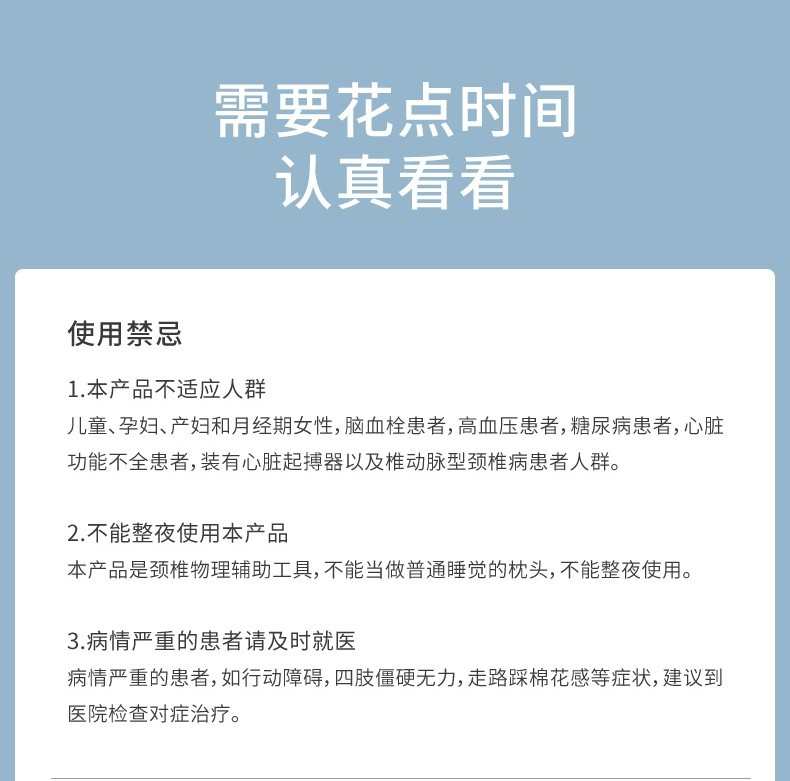 需要花点时间
认真看看

使用禁忌

1.本产品不适应人群
儿童、孕妇、产妇和月经期女性，脑血栓患者，高血压患者，糖尿病患者，心脏功能不全患者，装有心脏起搏器以及椎动脉型颈椎病患者人群。

2.不能整夜使用本产品
本产品是颈椎物理辅助工具，不能当做普通睡觉的枕头，不能整夜使用。

3.病情严重的患者请及时就医
病情严重的患者，如行动障碍，四肢僵硬无力，走路踩棉花感等症状，建议到医院检查对症治疗。